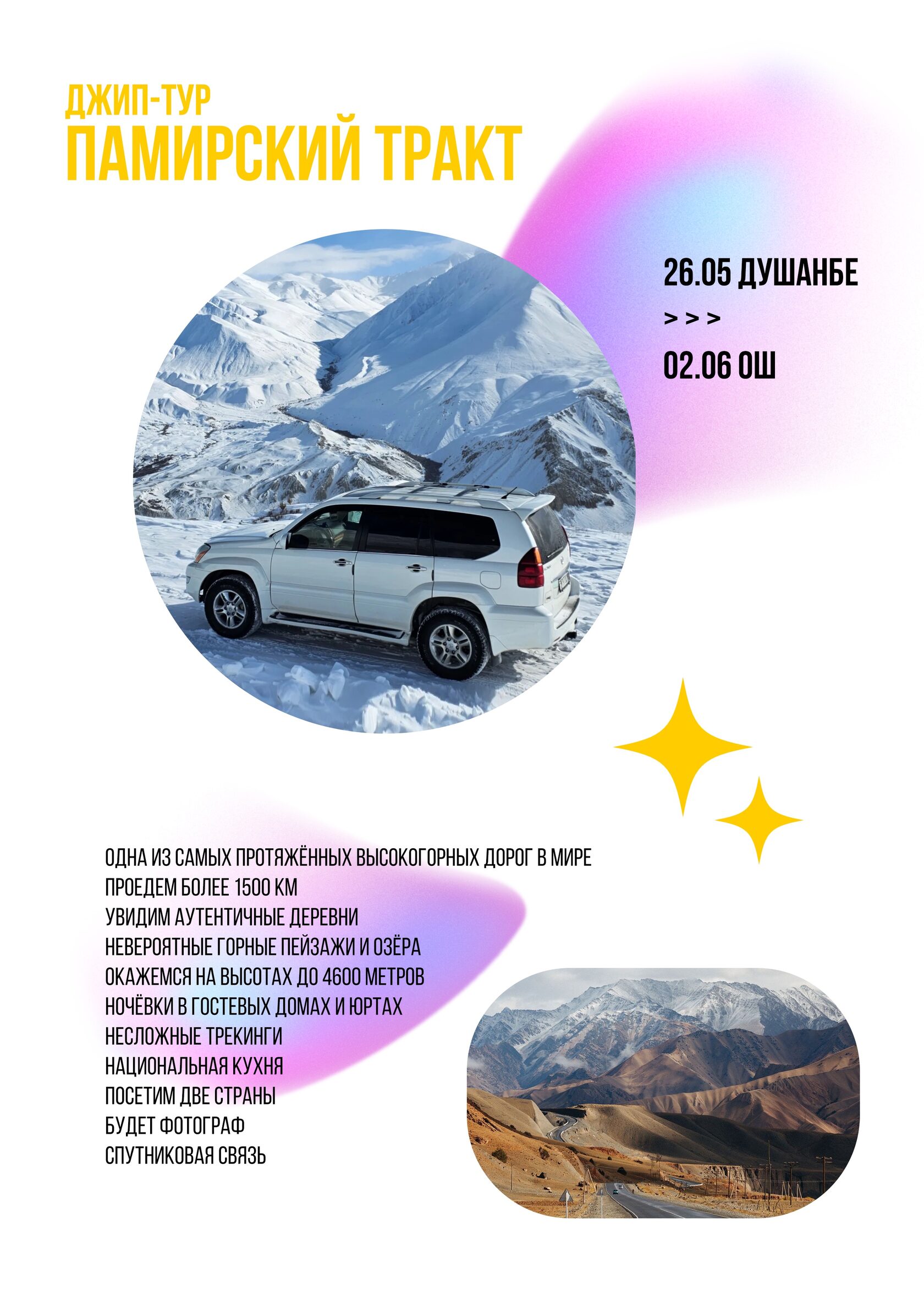 ДЖИП-ТУР
ПАМИРСКИЙ ТРАКТ

26.05 ДУШАНБЕ
> > >
02.06 ОШ

ОДНА ИЗ САМЫХ ПРОТЯЖЁННЫХ ВЫСОКОГОРНЫХ ДОРОГ В МИРЕ
ПРОЕДЕМ БОЛЕЕ 1500 КМ
УВИДИМ АУТЕНТИЧНЫЕ ДЕРЕВНИ
НЕВЕРОЯТНЫЕ ГОРНЫЕ ПЕЙЗАЖИ И ОЗЁРА
ОКАЖЕМСЯ НА ВЫСОТАХ ДО 4600 МЕТРОВ
НОЧЁВКИ В ГОСТЕВЫХ ДОМАХ И ЮРТАХ
НЕСЛОЖНЫЕ ТРЕКИНГИ
НАЦИОНАЛЬНАЯ КУХНЯ
ПОСЕТИМ ДВЕ СТРАНЫ
БУДЕТ ФОТОГРАФ
СПУТНИКОВАЯ СВЯЗЬ